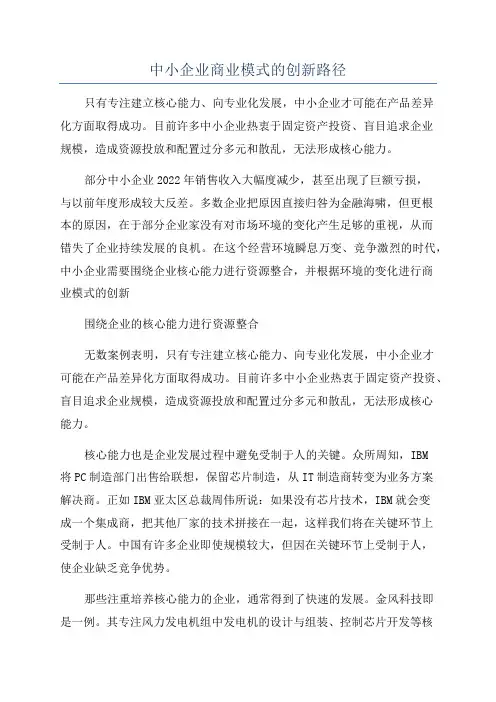 中小企业商业模式的创新路径

只有专注建立核心能力、向专业化发展，中小企业才可能在产品差异化方面取得成功。目前许多中小企业热衷于固定资产投资、盲目追求企业规模，造成资源投放和配置过分多元和散乱，无法形成核心能力。

部分中小企业2022年销售收入大幅度减少，甚至出现了巨额亏损，与以前年度形成较大反差。多数企业把原因直接归咎为金融海啸，但更根本的原因，在于部分企业家没有对市场环境的变化产生足够的重视，从而错失了企业持续发展的良机。在这个经营环境瞬息万变、竞争激烈的时代，中小企业需要围绕企业核心能力进行资源整合，并根据环境的变化进行商业模式的创新

围绕企业的核心能力进行资源整合

无数案例表明，只有专注建立核心能力、向专业化发展，中小企业才可能在产品差异化方面取得成功。目前许多中小企业热衷于固定资产投资、盲目追求企业规模，造成资源投放和配置过分多元和散乱，无法形成核心能力。

核心能力也是企业发展过程中避免受制于人的关键。众所周知，IBM将PC制造部门出售给联想，保留芯片制造，从IT制造商转变为业务方案解决商。正如IBM亚太区总裁周伟所说：如果没有芯片技术，IBM就会变成一个集成商，把其他厂家的技术拼接在一起，这样我们将在关键环节上受制于人。中国有许多企业即使规模较大，但因在关键环节上受制于人，使企业缺乏竞争优势。

那些注重培养核心能力的企业，通常得到了快速的发展。金风科技即是一例。其专注风力发电机组中发电机的设计与组装、控制芯片开发等核